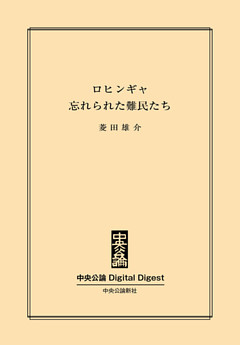 ロヒンギャ
忘れられた難民たち

菱田雄介

中央公論

中央公論 Digital Digest

中央公論新社